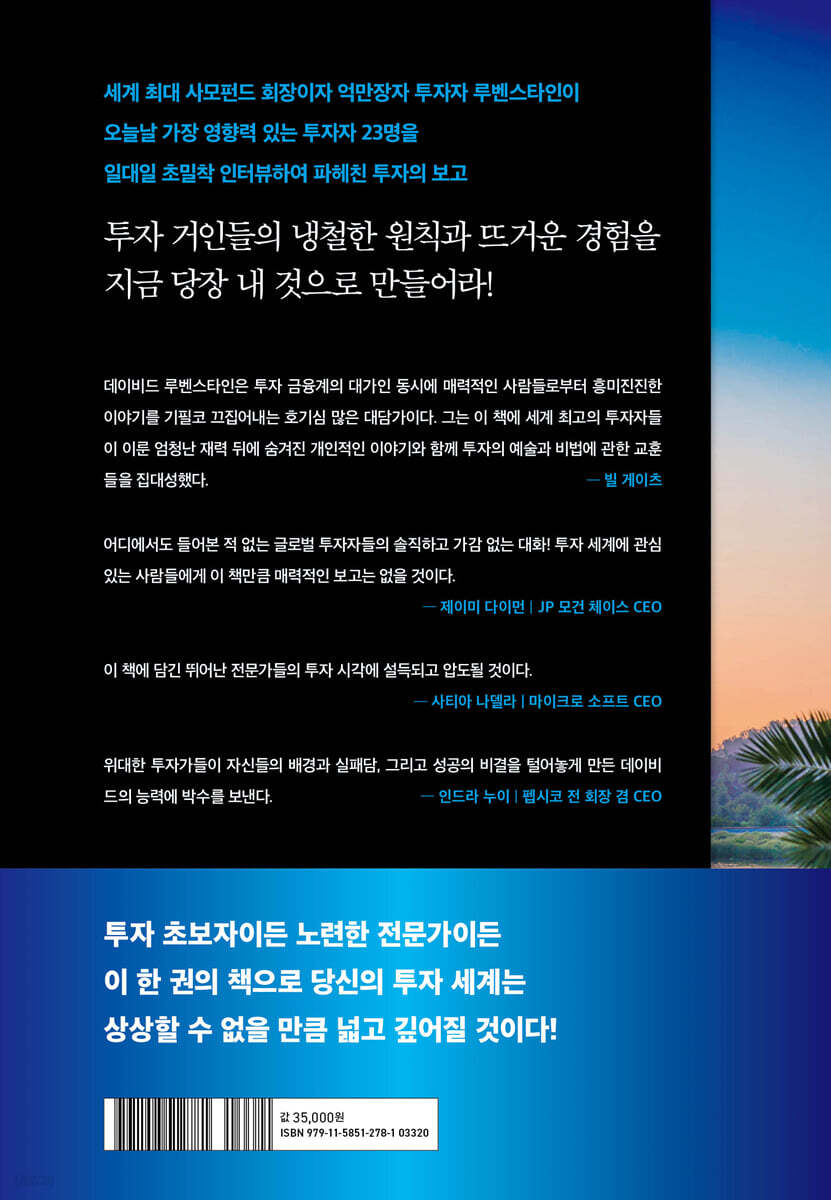 세계 최대 사모펀드 회장이자 억만장자 투자자 루벤스타인이
오늘날 가장 영향력 있는 투자자 23명을
일대일 초밀착 인터뷰하여 파헤친 투자의 보고

투자 거인들의 냉철한 원칙과 뜨거운 경험을
지금 당장 내 것으로 만들어라!

데이비드 루벤스타인은 투자 금융계의 대가인 동시에 매력적인 사람들로부터 흥미진진한 이야기를 기필코 끄집어내는 호기심 많은 대담가이다. 그는 이 책에 세계 최고의 투자자들이 이룬 엄청난 재력 뒤에 숨겨진 개인적인 이야기와 함께 투자의 예술과 비법에 관한 교훈들을 집대성했다.

— 빌 게이츠

어디에서도 들어본 적 없는 글로벌 투자자들의 솔직하고 가감 없는 대화! 투자 세계에 관심 있는 사람들에게 이 책만큼 매력적인 보고는 없을 것이다.

— 제이미 다이먼 | JP 모건 체이스 CEO

이 책에 담긴 뛰어난 전문가들의 투자 시각에 설득되고 압도될 것이다.

— 사티아 나델라 | 마이크로 소프트 CEO

위대한 투자가들이 자신들의 배경과 실패담, 그리고 성공의 비결을 털어놓게 만든 데이비드의 능력에 박수를 보낸다.

— 인드라 누이 | 펩시코 전 회장 겸 CEO

투자 초보자이든 노련한 전문가이든
이 한 권의 책으로 당신의 투자 세계는
상상할 수 없을 만큼 넓고 깊어질 것이다!

값 35,000원
ISBN 979-11-5851-278-1 03320